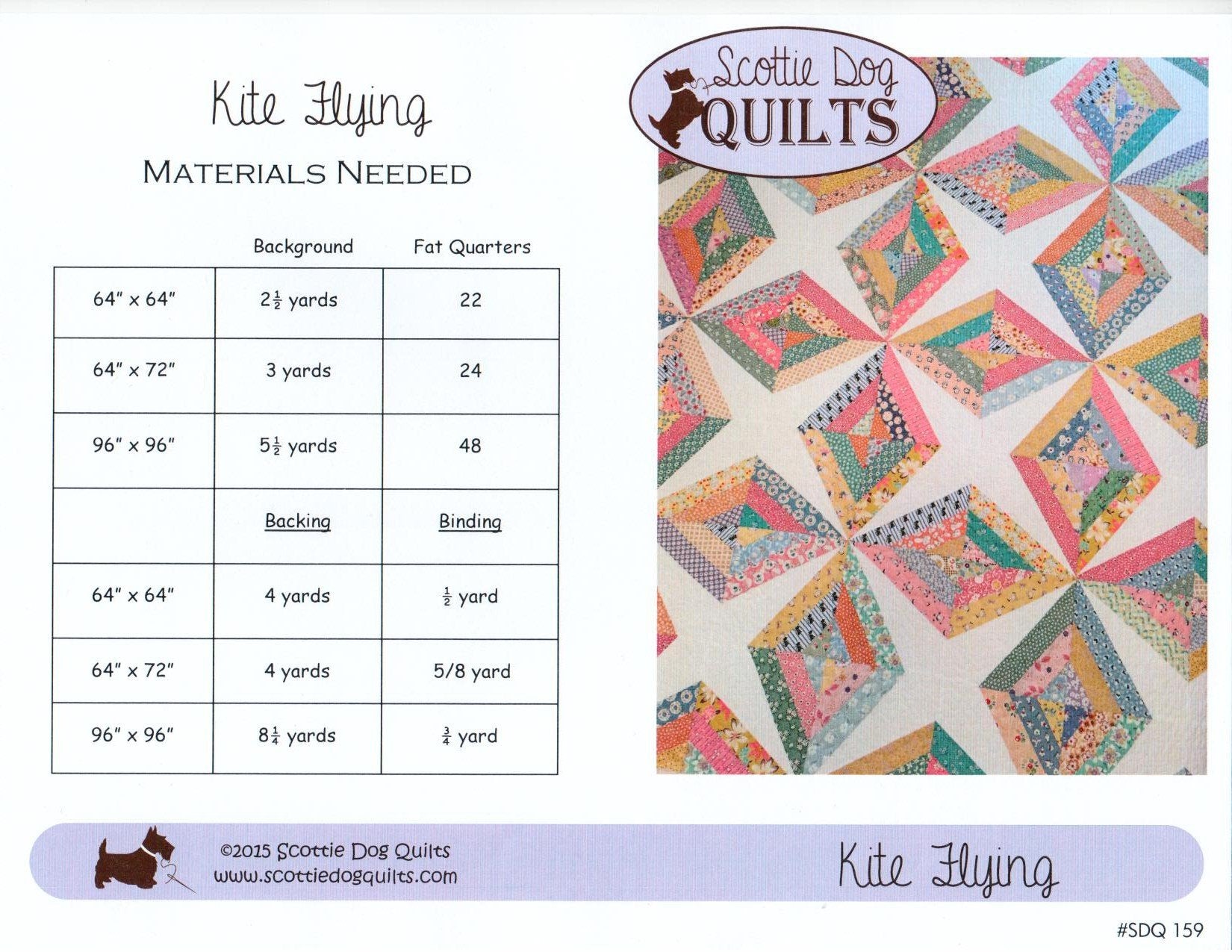 Kite Flying

MATERIALS NEEDED

| | Background | Fat Quarters |
|---|---|---|
| 64" x 64" | $2\frac{1}{2}$ yards | 22 |
| 64" x 72" | 3 yards | 24 |
| 96" x 96" | $5\frac{1}{2}$ yards | 48 |
| | Backing | Binding |
| 64" x 64" | 4 yards | $\frac{1}{2}$ yard |
| 64" x 72" | 4 yards | 5/8 yard |
| 96" x 96" | $8\frac{1}{4}$ yards | $\frac{3}{4}$ yard |

Scottie Dog QUILTS

©2015 Scottie Dog Quilts
www.scottiedogquilts.com

Kite Flying

#SDQ 159